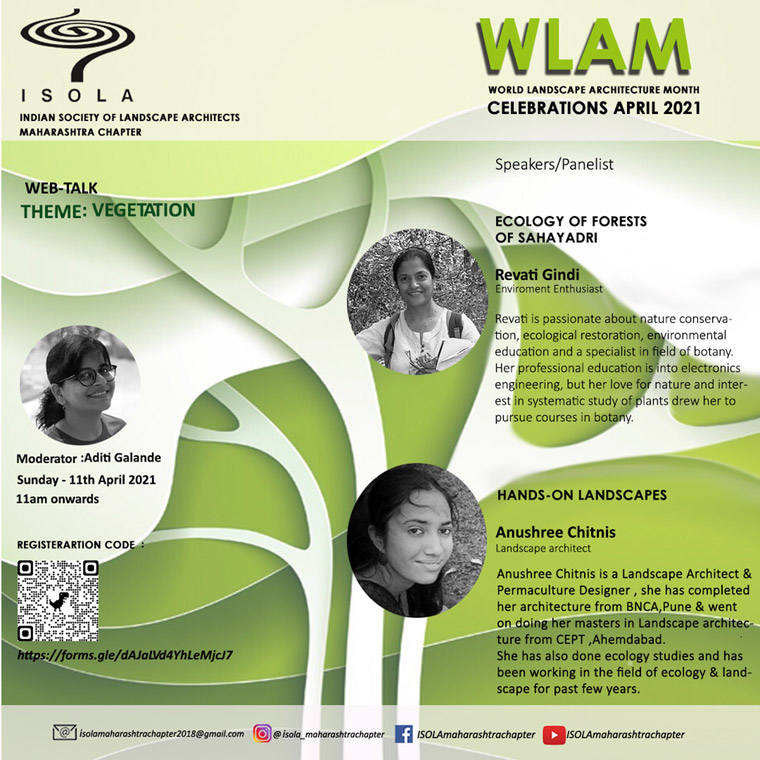 ISOLA
INDIAN SOCIETY OF LANDSCAPE ARCHITECTS
MAHARASHTRA CHAPTER

WLAM
WORLD LANDSCAPE ARCHITECTURE MONTH
CELEBRATIONS APRIL 2021

WEB-TALK
THEME: VEGETATION

Moderator :Aditi Galande
Sunday - 11th April 2021
11am onwards

REGISTERARTION CODE :

https://forms.gle/dAJaLVd4YhLeMjcJ7

Speakers/Panelist

ECOLOGY OF FORESTS
OF SAHAYADRI

Revati Gindi
Enviroment Enthusiast

Revati is passionate about nature conservation, ecological restoration, environmental education and a specialist in field of botany. Her professional education is into electronics engineering, but her love for nature and interest in systematic study of plants drew her to pursue courses in botany.

HANDS-ON LANDSCAPES

Anushree Chitnis
Landscape architect

Anushree Chitnis is a Landscape Architect & Permaculture Designer , she has completed her architecture from BNCA,Pune & went on doing her masters in Landscape architecture from CEPT ,Ahemdabad.
She has also done ecology studies and has been working in the field of ecology & landscape for past few years.

isolamaharashtrachapter2018@gmail.com @isola_maharashtrachapter ISOLAmaharashtrachapter ISOLAmaharashtrachapter